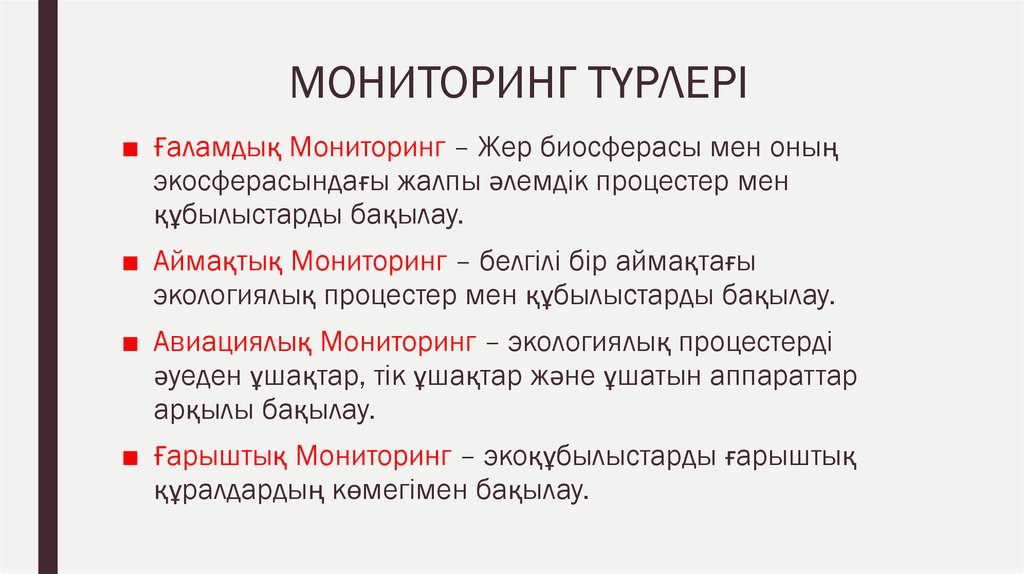 МОНИТОРИНГ ТҮРЛЕРІ

■ Ғаламдық Мониторинг – Жер биосферасы мен оның экосферасындағы жалпы әлемдік процестер мен құбылыстарды бақылау.

■ Аймақтық Мониторинг – белгілі бір аймақтағы экологиялық процестер мен құбылыстарды бақылау.

■ Авиациялық Мониторинг – экологиялық процестерді әуеден ұшақтар, тік ұшақтар және ұшатын аппараттар арқылы бақылау.

■ Ғарыштық Мониторинг – экоқұбылыстарды ғарыштық құралдардың көмегімен бақылау.